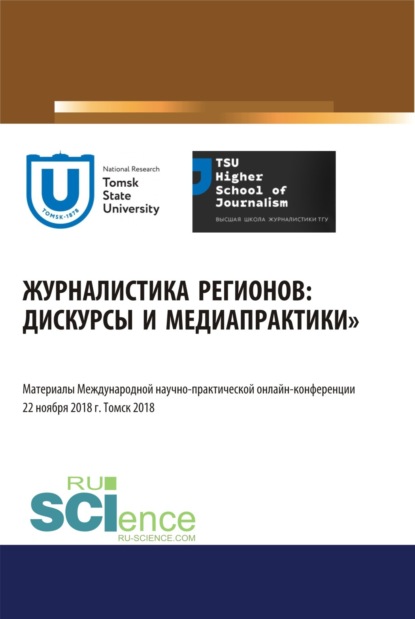 U
TOMSK·1878

National Research
Tomsk
State
University

TSU
Higher
School of
Journalism

ВЫСШАЯ ШКОЛА ЖУРНАЛИСТИКИ ТГУ

ЖУРНАЛИСТИКА РЕГИОНОВ: ДИСКУРСЫ И МЕДИАПРАКТИКИ»

Материалы Международной научно-практической онлайн-конференции 22 ноября 2018 г. Томск 2018

RU
SCIence
RU-SCIENCE.COM